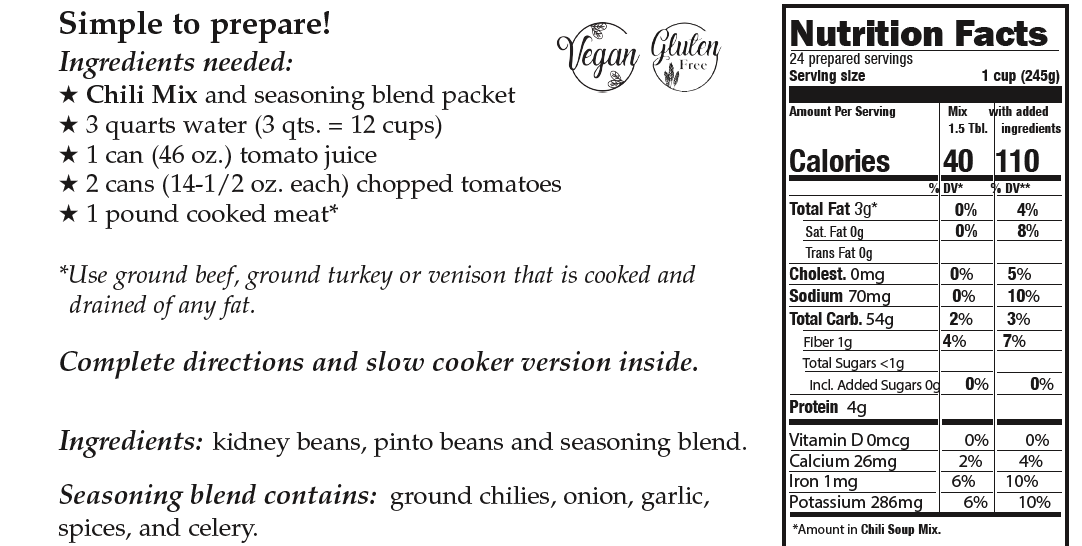 Simple to prepare!
Ingredients needed:
★ Chili Mix and seasoning blend packet
★ 3 quarts water (3 qts. = 12 cups)
★ 1 can (46 oz.) tomato juice
★ 2 cans (14-1/2 oz. each) chopped tomatoes
★ 1 pound cooked meat*

Vegan Gluten Free

*Use ground beef, ground turkey or venison that is cooked and drained of any fat.

Complete directions and slow cooker version inside.

Ingredients: kidney beans, pinto beans and seasoning blend.

Seasoning blend contains: ground chilies, onion, garlic, spices, and celery.

Nutrition Facts
24 prepared servings
Serving size 1 cup (245g)

| Amount Per Serving | Mix 1.5 Tbl. | with added ingredients |
|---|---|---|
| Calories | 40 | 110 |
| | % DV* | % DV** |
| Total Fat 3g* | 0% | 4% |
| Sat. Fat 0g | 0% | 8% |
| Trans Fat 0g | | |
| Cholest. 0mg | 0% | 5% |
| Sodium 70mg | 0% | 10% |
| Total Carb. 54g | 2% | 3% |
| Fiber 1g | 4% | 7% |
| Total Sugars <1g | | |
| Incl. Added Sugars 0g | 0% | 0% |
| Protein 4g | | |
| Vitamin D 0mcg | 0% | 0% |
| Calcium 26mg | 2% | 4% |
| Iron 1mg | 6% | 10% |
| Potassium 286mg | 6% | 10% |

*Amount in Chili Soup Mix.